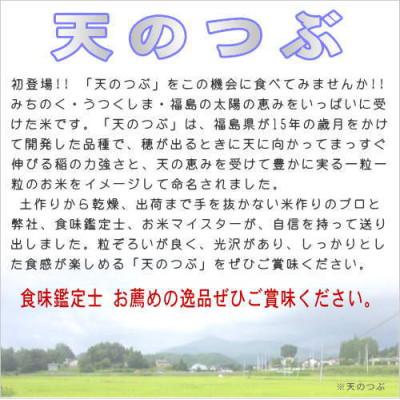 天のつぶ

初登場!! 「天のつぶ」をこの機会に食べてみませんか!! みちのく・うつくしま・福島の太陽の恵みをいっぱいに受けた米です。「天のつぶ」は、福島県が15年の歳月をかけて開発した品種で、穂が出るときに天に向かってまっすぐ伸びる稲の力強さと、天の恵みを受けて豊かに実る一粒一粒のお米をイメージして命名されました。

土作りから乾燥、出荷まで手を抜かない米作りのプロと弊社、食味鑑定士、お米マイスターが、自信を持って送り出しました。粒ぞろいが良く、光沢があり、しっかりとした食感が楽しめる「天のつぶ」をぜひご賞味ください。

食味鑑定士 お薦めの逸品ぜひご賞味ください。

※天のつぶ